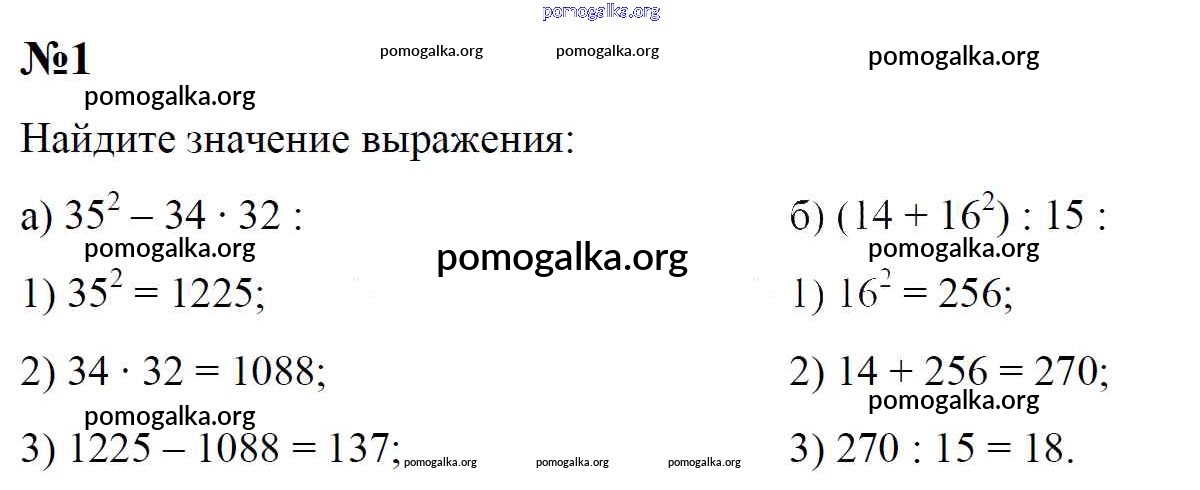 №1

Найдите значение выражения:

а) $35^2 - 34 \cdot 32$ :

1) $35^2 = 1225$;

2) $34 \cdot 32 = 1088$;

3) $1225 - 1088 = 137$;

б) $(14 + 16^2) : 15$ :

1) $16^2 = 256$;

2) $14 + 256 = 270$;

3) $270 : 15 = 18$.

pomogalka.org